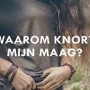 WAAROM KNORT MIJN MAAG?